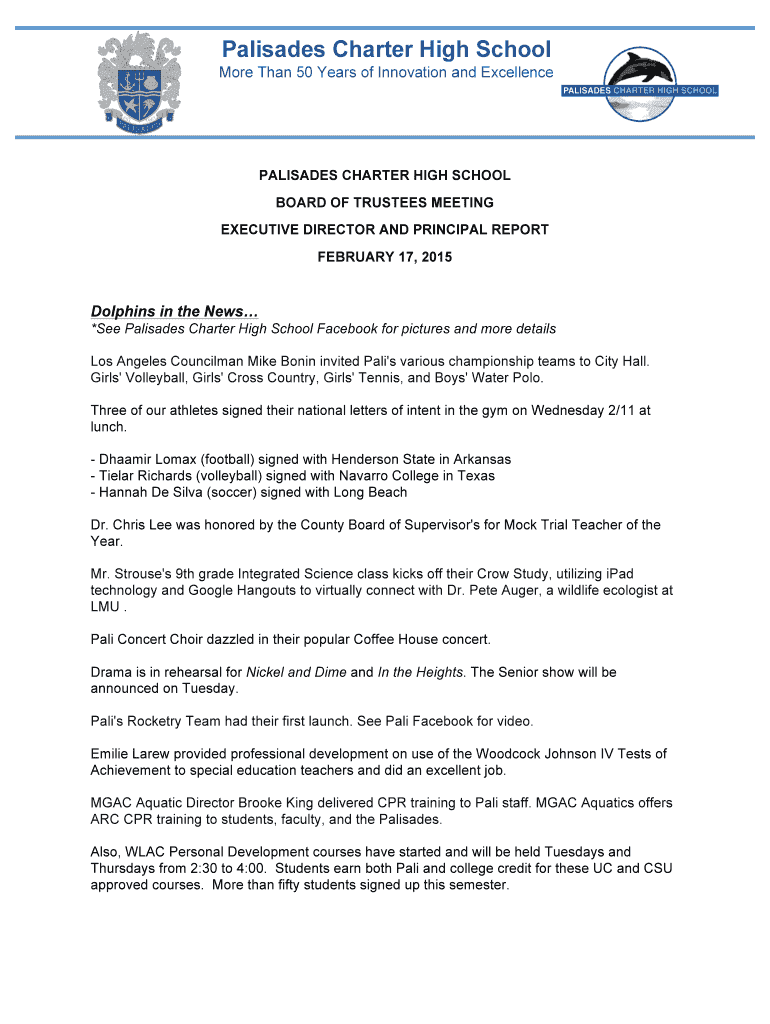 Palisades Charter High School
More Than 50 Years of Innovation and Excellence

PALISADES CHARTER HIGH SCHOOL

PALISADES CHARTER HIGH SCHOOL
BOARD OF TRUSTEES MEETING
EXECUTIVE DIRECTOR AND PRINCIPAL REPORT
FEBRUARY 17, 2015

Dolphins in the News…
*See Palisades Charter High School Facebook for pictures and more details

Los Angeles Councilman Mike Bonin invited Pali's various championship teams to City Hall. Girls' Volleyball, Girls' Cross Country, Girls' Tennis, and Boys' Water Polo.

Three of our athletes signed their national letters of intent in the gym on Wednesday 2/11 at lunch.

- Dhaamir Lomax (football) signed with Henderson State in Arkansas
- Tielar Richards (volleyball) signed with Navarro College in Texas
- Hannah De Silva (soccer) signed with Long Beach

Dr. Chris Lee was honored by the County Board of Supervisor's for Mock Trial Teacher of the Year.

Mr. Strouse's 9th grade Integrated Science class kicks off their Crow Study, utilizing iPad technology and Google Hangouts to virtually connect with Dr. Pete Auger, a wildlife ecologist at LMU .

Pali Concert Choir dazzled in their popular Coffee House concert.

Drama is in rehearsal for Nickel and Dime and In the Heights. The Senior show will be announced on Tuesday.

Pali's Rocketry Team had their first launch. See Pali Facebook for video.

Emilie Larew provided professional development on use of the Woodcock Johnson IV Tests of Achievement to special education teachers and did an excellent job.

MGAC Aquatic Director Brooke King delivered CPR training to Pali staff. MGAC Aquatics offers ARC CPR training to students, faculty, and the Palisades.

Also, WLAC Personal Development courses have started and will be held Tuesdays and Thursdays from 2:30 to 4:00. Students earn both Pali and college credit for these UC and CSU approved courses. More than fifty students signed up this semester.